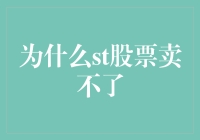 为什么st股票卖不了